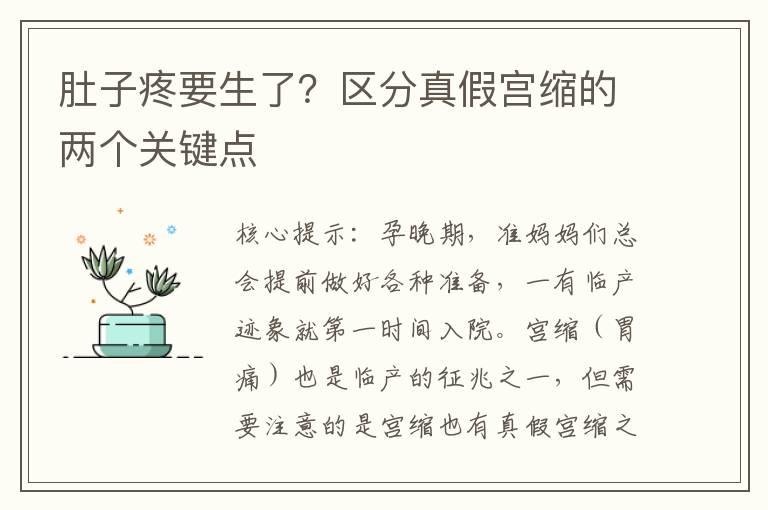 肚子疼要生了？区分真假宫缩的两个关键点

核心提示：孕晚期，准妈妈们总会提前做好各种准备，一有临产迹象就第一时间入院。宫缩（胃痛）也是临产的征兆之一，但需要注意的是宫缩也有真假宫缩之